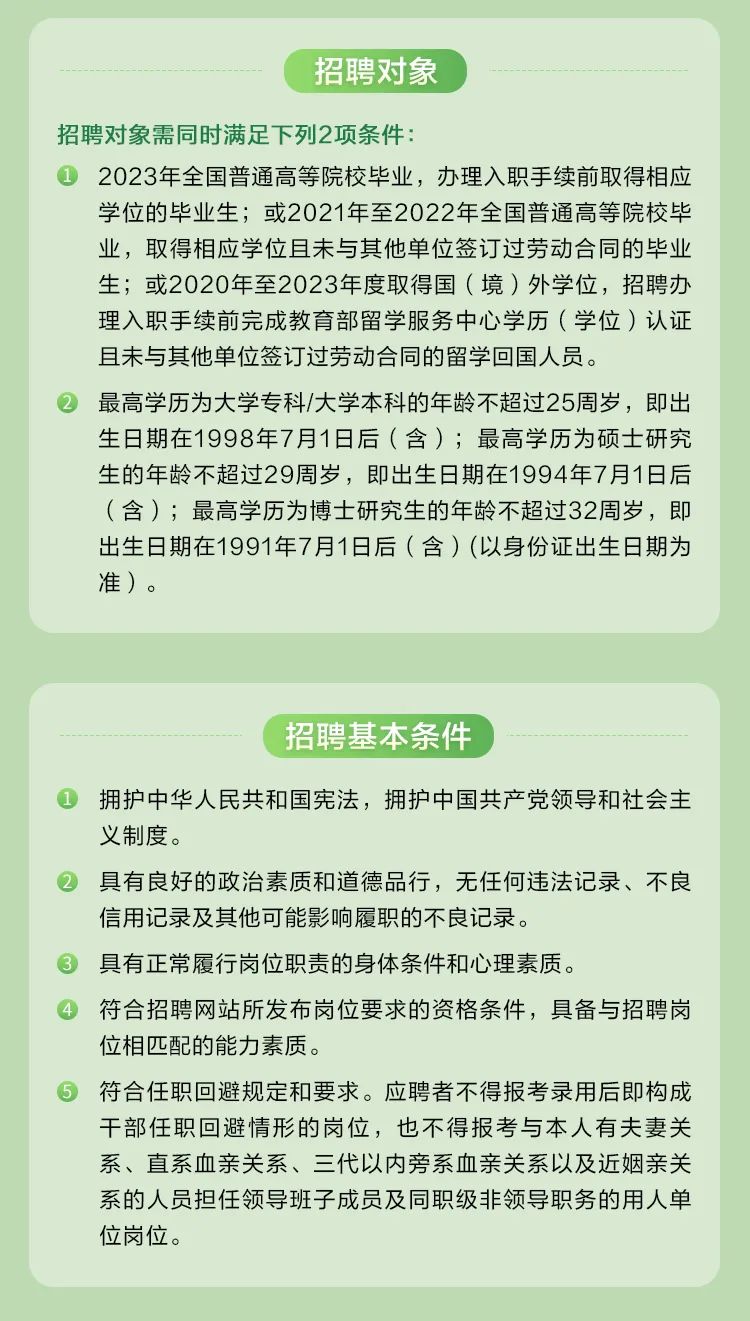 招聘对象

招聘对象需同时满足下列2项条件：

1 2023年全国普通高等院校毕业，办理入职手续前取得相应学位的毕业生；或2021年至2022年全国普通高等院校毕业，取得相应学位且未与其他单位签订过劳动合同的毕业生；或2020年至2023年度取得国（境）外学位，招聘办理入职手续前完成教育部留学服务中心学历（学位）认证且未与其他单位签订过劳动合同的留学回国人员。

2 最高学历为大学专科/大学本科的年龄不超过25周岁，即出生日期在1998年7月1日后（含）；最高学历为硕士研究生的年龄不超过29周岁，即出生日期在1994年7月1日后（含）；最高学历为博士研究生的年龄不超过32周岁，即出生日期在1991年7月1日后（含）(以身份证出生日期为准）。

招聘基本条件

1 拥护中华人民共和国宪法，拥护中国共产党领导和社会主义制度。

2 具有良好的政治素质和道德品行，无任何违法记录、不良信用记录及其他可能影响履职的不良记录。

3 具有正常履行岗位职责的身体条件和心理素质。

4 符合招聘网站所发布岗位要求的资格条件，具备与招聘岗位相匹配的能力素质。

5 符合任职回避规定和要求。应聘者不得报考录用后即构成干部任职回避情形的岗位，也不得报考与本人有夫妻关系、直系血亲关系、三代以内旁系血亲关系以及近姻亲关系的人员担任领导班子成员及同职级非领导职务的用人单位岗位。